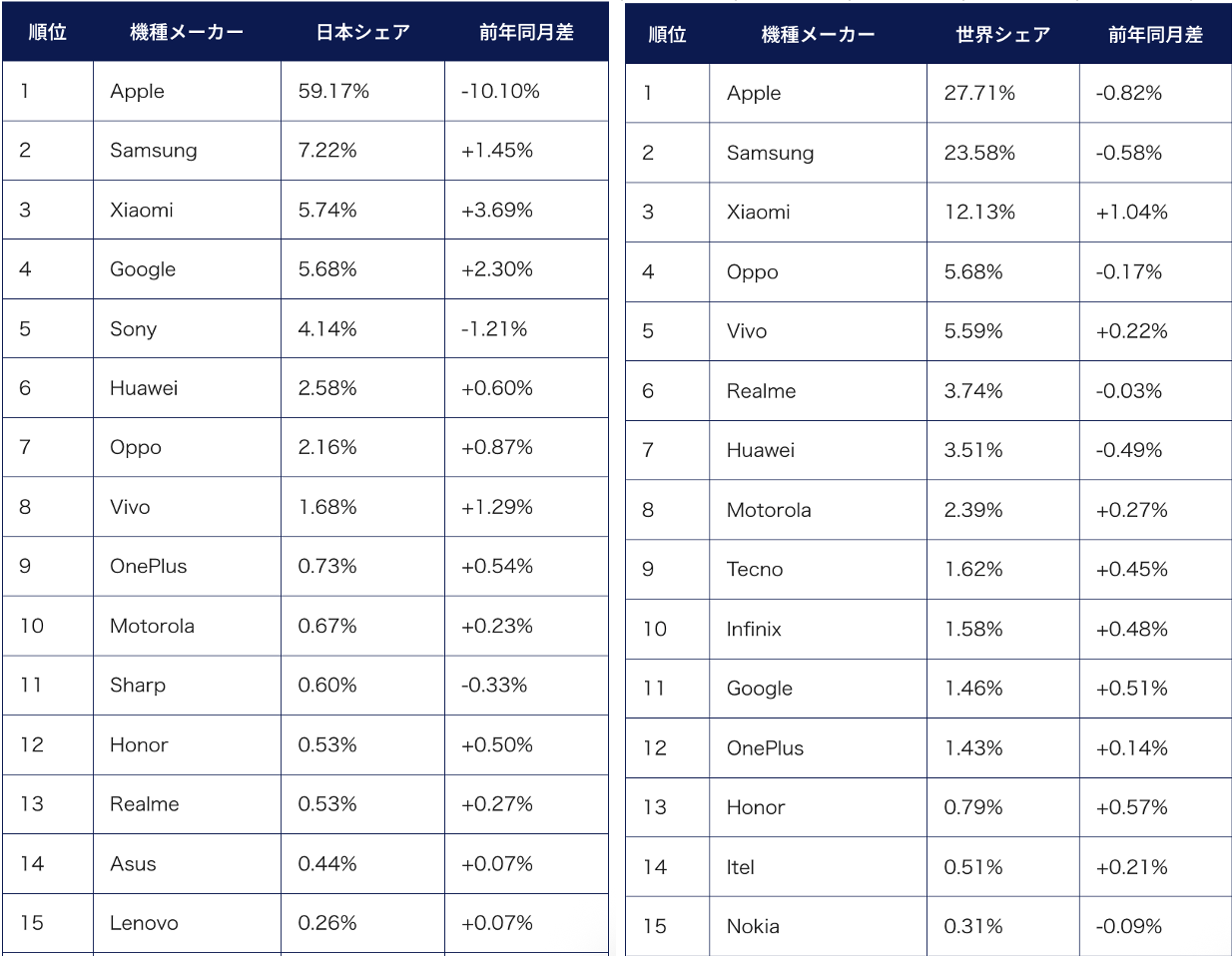 | 順位 | 機種メーカー | 日本シェア | 前年同月差 |
|---|---|---|---|
| 1 | Apple | 59.17% | -10.10% |
| 2 | Samsung | 7.22% | +1.45% |
| 3 | Xiaomi | 5.74% | +3.69% |
| 4 | Google | 5.68% | +2.30% |
| 5 | Sony | 4.14% | -1.21% |
| 6 | Huawei | 2.58% | +0.60% |
| 7 | Oppo | 2.16% | +0.87% |
| 8 | Vivo | 1.68% | +1.29% |
| 9 | OnePlus | 0.73% | +0.54% |
| 10 | Motorola | 0.67% | +0.23% |
| 11 | Sharp | 0.60% | -0.33% |
| 12 | Honor | 0.53% | +0.50% |
| 13 | Realme | 0.53% | +0.27% |
| 14 | Asus | 0.44% | +0.07% |
| 15 | Lenovo | 0.26% | +0.07% |

| 順位 | 機種メーカー | 世界シェア | 前年同月差 |
|---|---|---|---|
| 1 | Apple | 27.71% | -0.82% |
| 2 | Samsung | 23.58% | -0.58% |
| 3 | Xiaomi | 12.13% | +1.04% |
| 4 | Oppo | 5.68% | -0.17% |
| 5 | Vivo | 5.59% | +0.22% |
| 6 | Realme | 3.74% | -0.03% |
| 7 | Huawei | 3.51% | -0.49% |
| 8 | Motorola | 2.39% | +0.27% |
| 9 | Tecno | 1.62% | +0.45% |
| 10 | Infinix | 1.58% | +0.48% |
| 11 | Google | 1.46% | +0.51% |
| 12 | OnePlus | 1.43% | +0.14% |
| 13 | Honor | 0.79% | +0.57% |
| 14 | Itel | 0.51% | +0.21% |
| 15 | Nokia | 0.31% | -0.09% |